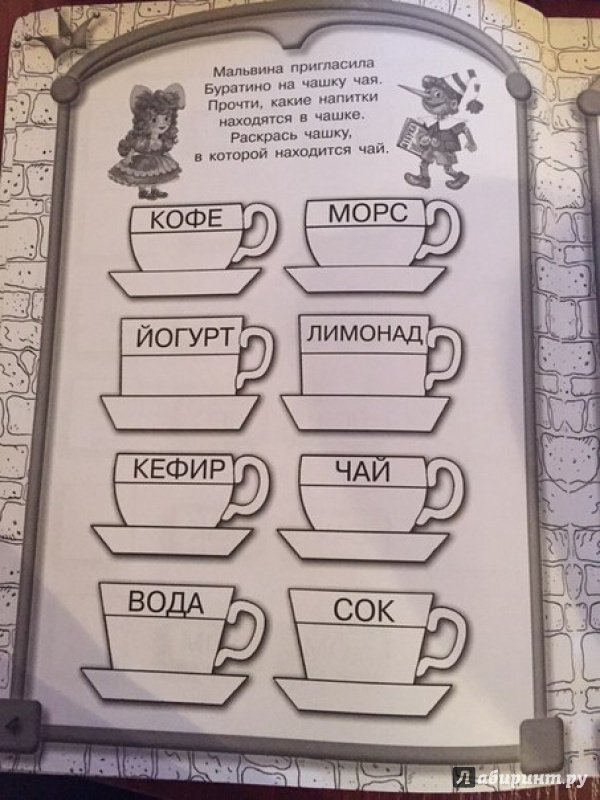 Мальвина пригласила Буратино на чашку чая. Прочти, какие напитки находятся в чашке. Раскрась чашку, в которой находится чай.

КОФЕ

МОРС

ЙОГУРТ

ЛИМОНАД

КЕФИР

ЧАЙ

ВОДА

СОК

4

Лабиринт.ру